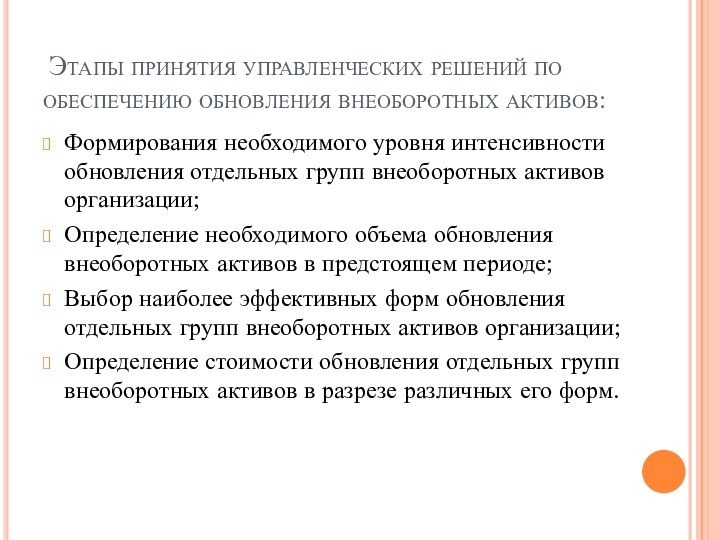 Этапы принятия управленческих решений по обеспечению обновления внеоборотных активов:

Формирования необходимого уровня интенсивности обновления отдельных групп внеоборотных активов организации;

Определение необходимого объема обновления внеоборотных активов в предстоящем периоде;

Выбор наиболее эффективных форм обновления отдельных групп внеоборотных активов организации;

Определение стоимости обновления отдельных групп внеоборотных активов в разрезе различных его форм.